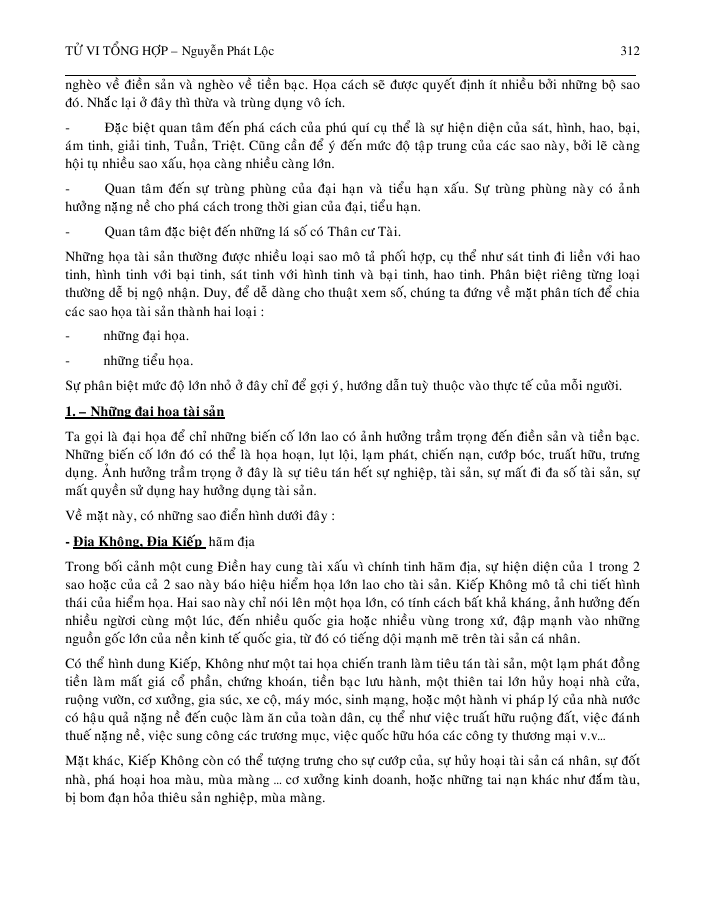 TỬ VI TỔNG HỢP – Nguyễn Phát Lộc 312

nghèo về điền sản và nghèo về tiền bạc. Họa cách sẽ được quyết định ít nhiều bởi những bộ sao đó. Nhắc lại ở đây thì thừa và trùng dụng vô ích.

- Đặc biệt quan tâm đến phá cách của phú quí cụ thể là sự hiện diện của sát, hình, hao, bại, ám tinh, giải tinh, Tuần, Triệt. Cũng cần để ý đến mức độ tập trung của các sao này, bởi lẽ càng hội tụ nhiều sao xấu, họa càng nhiều càng lớn.

- Quan tâm đến sự trùng phùng của đại hạn và tiểu hạn xấu. Sự trùng phùng này có ảnh hưởng nặng nề cho phá cách trong thời gian của đại, tiểu hạn.

- Quan tâm đặc biệt đến những lá số có Thân cư Tài.

Những họa tài sản thường được nhiều loại sao mô tả phối hợp, cụ thể như sát tinh đi liền với hao tinh, hình tinh với bại tinh, sát tinh với hình tinh và bại tinh, hao tinh. Phân biệt riêng từng loại thường dễ bị ngộ nhận. Duy, để dễ dàng cho thuật xem số, chúng ta đứng về mặt phân tích để chia các sao họa tài sản thành hai loại :

- những đại họa.

- những tiểu họa.

Sự phân biệt mức độ lớn nhỏ ở đây chỉ để gợi ý, hướng dẫn tuỳ thuộc vào thực tế của mỗi người.

1. – Những đại họa tài sản

Ta gọi là đại họa để chỉ những biến cố lớn lao có ảnh hưởng trầm trọng đến điền sản và tiền bạc. Những biến cố lớn đó có thể là họa hoạn, lụt lội, lạm phát, chiến nạn, cướp bóc, truất hữu, trưng dụng. Ảnh hưởng trầm trọng ở đây là sự tiêu tán hết sự nghiệp, tài sản, sự mất đi đa số tài sản, sự mất quyền sử dụng hay hưởng dụng tài sản.

Về mặt này, có những sao điển hình dưới đây :

- Địa Không, Địa Kiếp hãm địa

Trong bối cảnh một cung Điền hay cung tài xấu vì chính tinh hãm địa, sự hiện diện của 1 trong 2 sao hoặc của cả 2 sao này báo hiệu hiểm họa lớn lao cho tài sản. Kiếp Không mô tả chi tiết hình thái của hiểm họa. Hai sao này chỉ nói lên một họa lớn, có tính cách bất khả kháng, ảnh hưởng đến nhiều người cùng một lúc, đến nhiều quốc gia hoặc nhiều vùng trong xứ, đập mạnh vào những nguồn gốc lớn của nền kinh tế quốc gia, từ đó có tiếng dội mạnh mẽ trên tài sản cá nhân.

Có thể hình dung Kiếp, Không như một tai họa chiến tranh làm tiêu tán tài sản, một lạm phát đồng tiền làm mất giá cổ phần, chứng khoán, tiền bạc lưu hành, một thiên tai lớn hủy hoại nhà cửa, ruộng vườn, cơ xưởng, gia súc, xe cộ, máy móc, sinh mạng, hoặc một hành vi pháp lý của nhà nước có hậu quả nặng nề đến cuộc làm ăn của toàn dân, cụ thể như việc truất hữu ruộng đất, việc đánh thuế nặng nề, việc sung công các trương mục, việc quốc hữu hóa các công ty thương mại v.v...

Mặt khác, Kiếp Không còn có thể tượng trưng cho sự cướp của, sự hủy hoại tài sản cá nhân, sự đốt nhà, phá hoại hoa màu, mùa màng ... cơ xưởng kinh doanh, hoặc những tai nạn khác như đắm tàu, bị bom đạn hỏa thiêu sản nghiệp, mùa màng.